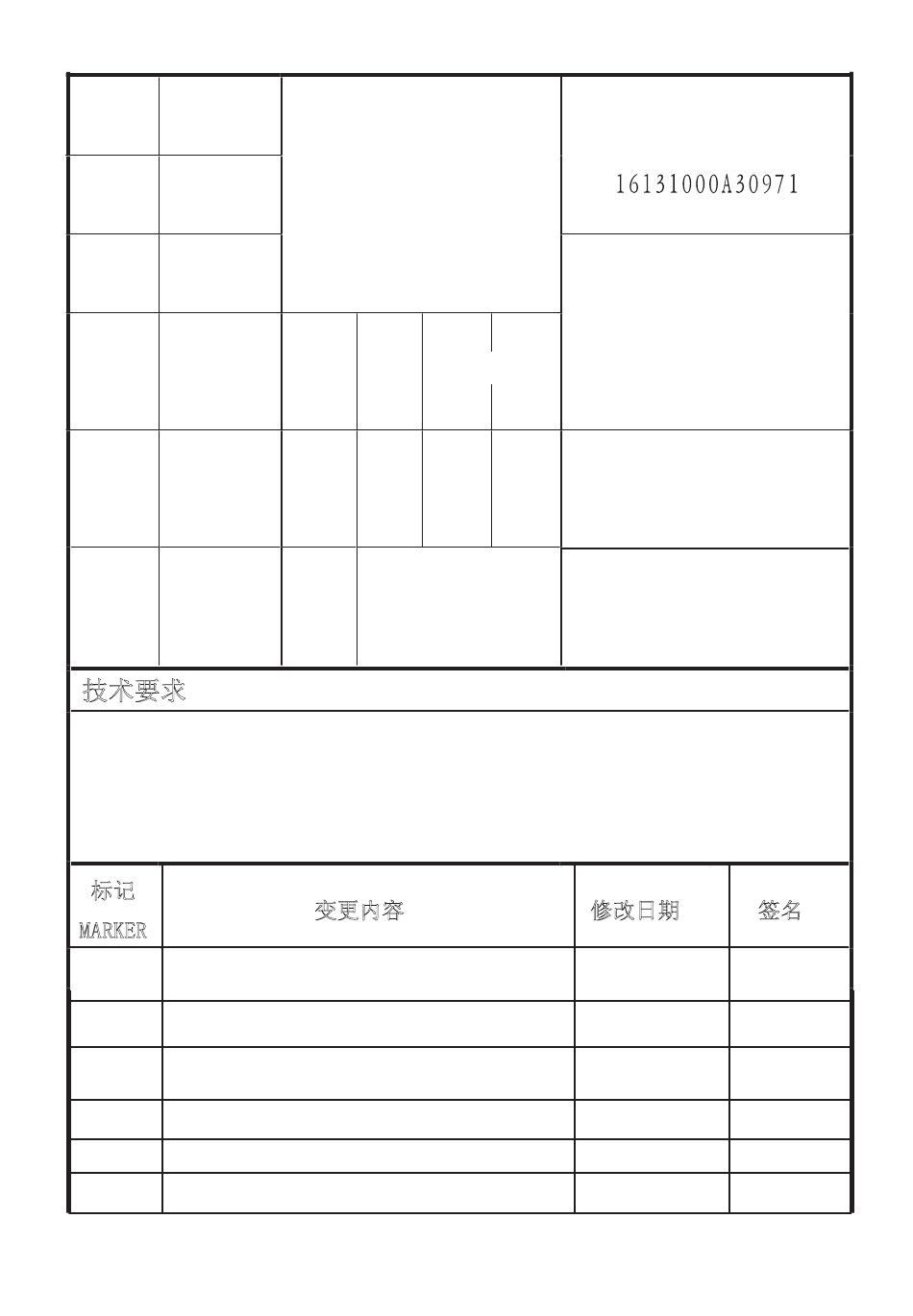 16131000A30971

技术要求

| 标记 MARKER | 变更内容 | 修改日期 | 签名 |
|---|---|---|---|
| | | | |
| | | | |
| | | | |
| | | | |
| | | | |
| | | | |